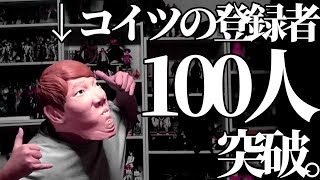 ↓コイツの登録者
100人
突破。